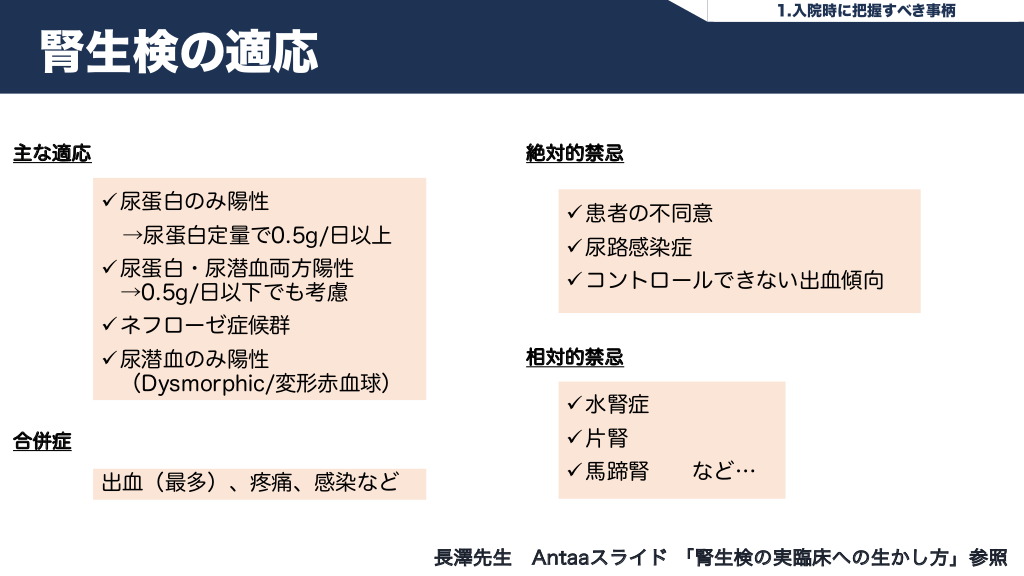 1.入院時に把握すべき事柄

腎生検の適応

主な適応

✓尿蛋白のみ陽性
→尿蛋白定量で0.5g/日以上
✓尿蛋白・尿潜血両方陽性
→0.5g/日以下でも考慮
✓ネフローゼ症候群
✓尿潜血のみ陽性
（Dysmorphic/変形赤血球）

合併症

出血（最多）、疼痛、感染など

絶対的禁忌

✓患者の不同意
✓尿路感染症
✓コントロールできない出血傾向

相対的禁忌

✓水腎症
✓片腎
✓馬蹄腎 など…

長澤先生 Antaaスライド 「腎生検の実臨床への生かし方」参照